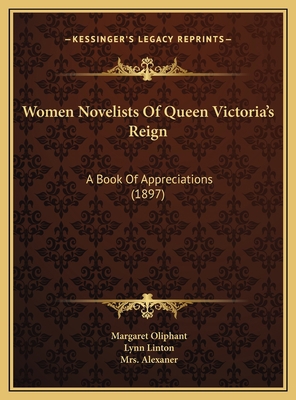 —KESSINGER'S LEGACY REPRINTS—

Women Novelists Of Queen Victoria's Reign

A Book Of Appreciations (1897)

Margaret Oliphant
Lynn Linton
Mrs. Alexaner